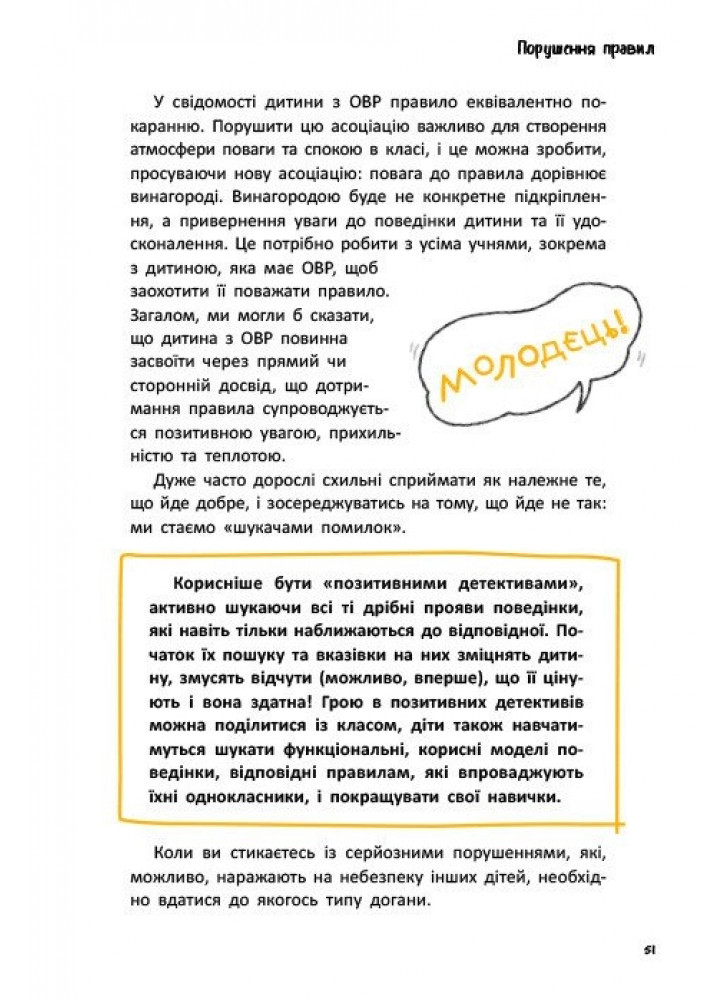 Порушення правил

У свідомості дитини з ОВР правило еквівалентно покаранню. Порушити цю асоціацію важливо для створення атмосфери поваги та спокою в класі, і це можна зробити, просуваючи нову асоціацію: повага до правила дорівнює винагороді. Винагородою буде не конкретне підкріплення, а привернення уваги до поведінки дитини та її удосконалення. Це потрібно робити з усіма учнями, зокрема з дитиною, яка має ОВР, щоб заохотити її поважати правило. Загалом, ми могли б сказати, що дитина з ОВР повинна засвоїти через прямий чи сторонній досвід, що дотримання правила супроводжується позитивною увагою, прихильністю та теплотою.

МОЛОДЕЦЬ!

Дуже часто дорослі схильні сприймати як належне те, що йде добре, і зосереджуватись на тому, що йде не так: ми стаємо «шукачами помилок».

Корисніше бути «позитивними детективами», активно шукаючи всі ті дрібні прояви поведінки, які навіть тільки наближаються до відповідної. Початок їх пошуку та вказівки на них зміцнять дитину, змусять відчути (можливо, вперше), що її цінують і вона здатна! Грою в позитивних детективів можна поділитися із класом, діти також навчатимуться шукати функціональні, корисні моделі поведінки, відповідні правилам, які впроваджують їхні однокласники, і покращувати свої навички.

Коли ви стикаєтесь із серйозними порушеннями, які, можливо, наражають на небезпеку інших дітей, необхідно вдатися до якогось типу догани.

51